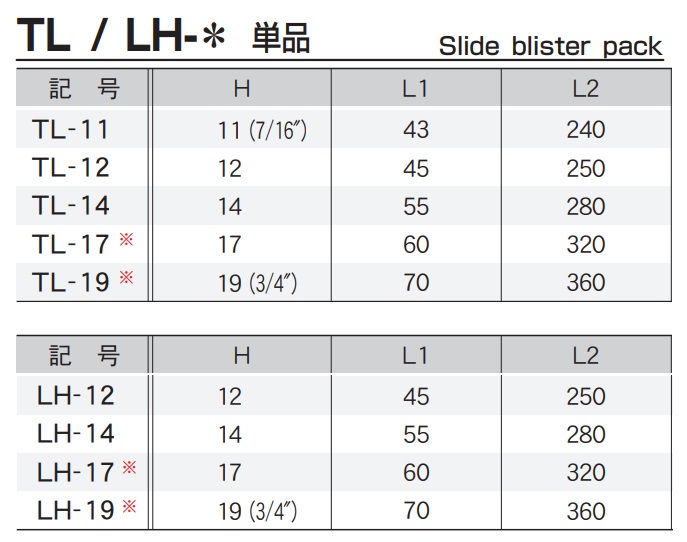 TL / LH-＊ 単品

Slide blister pack

| 記 号 | H | L1 | L2 |
|---|---|---|---|
| TL-11 | 11 (7/16") | 43 | 240 |
| TL-12 | 12 | 45 | 250 |
| TL-14 | 14 | 55 | 280 |
| TL-17 ※ | 17 | 60 | 320 |
| TL-19 ※ | 19 (3/4") | 70 | 360 |

| 記 号 | H | L1 | L2 |
|---|---|---|---|
| LH-12 | 12 | 45 | 250 |
| LH-14 | 14 | 55 | 280 |
| LH-17 ※ | 17 | 60 | 320 |
| LH-19 ※ | 19 (3/4") | 70 | 360 |